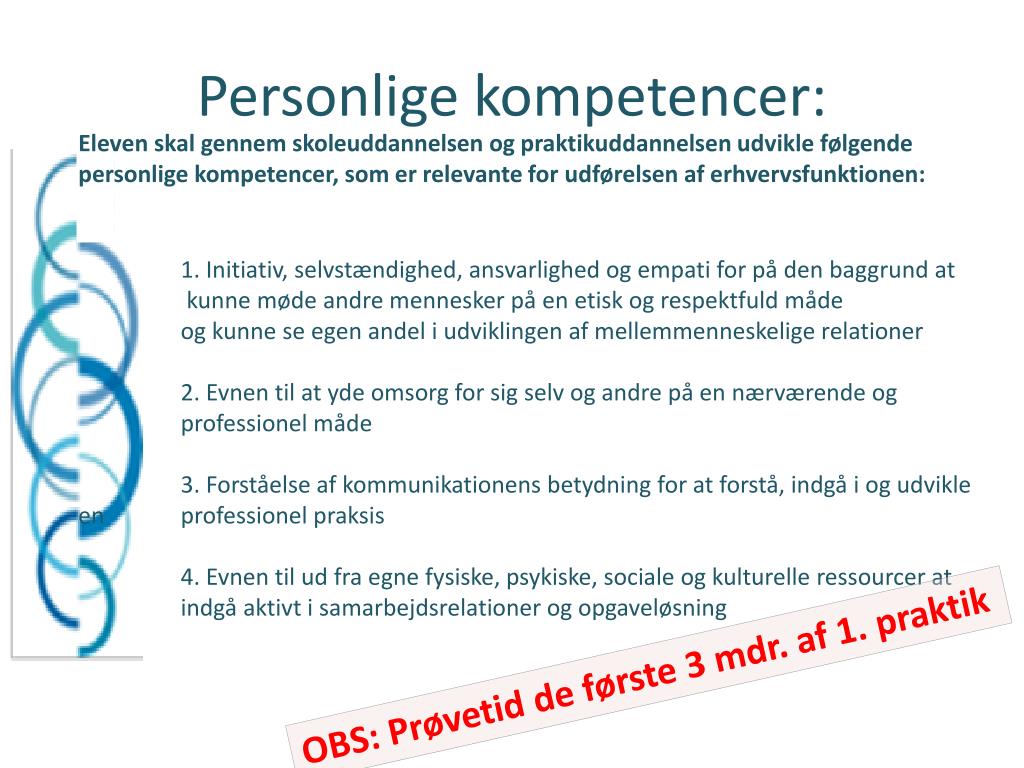 Personlige kompetencer:

Eleven skal gennem skoleuddannelsen og praktikuddannelsen udvikle følgende personlige kompetencer, som er relevante for udførelsen af erhvervsfunktionen:

1. Initiativ, selvstændighed, ansvarlighed og empati for på den baggrund at kunne møde andre mennesker på en etisk og respektfuld måde og kunne se egen andel i udviklingen af mellemmenneskelige relationer

2. Evnen til at yde omsorg for sig selv og andre på en nærværende og professionel måde

3. Forståelse af kommunikationens betydning for at forstå, indgå i og udvikle en professionel praksis

4. Evnen til ud fra egne fysiske, psykiske, sociale og kulturelle ressourcer at indgå aktivt i samarbejdsrelationer og opgaveløsning

OBS: Prøvetid de første 3 mdr. af 1. praktik